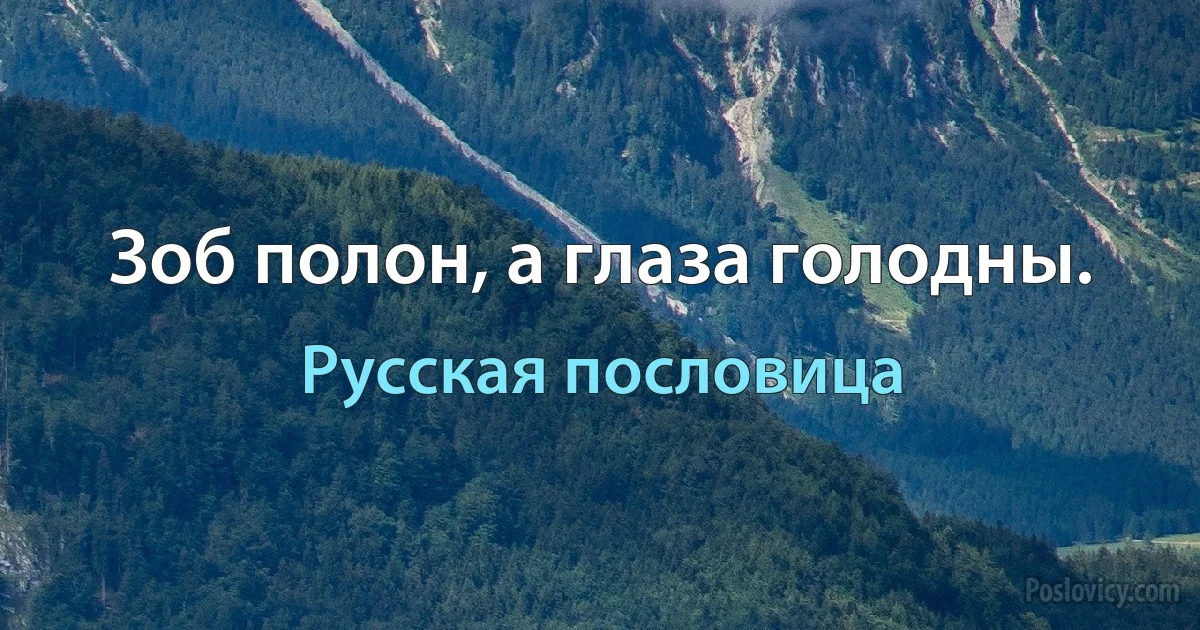 Зоб полон, а глаза голодны.

Русская пословица

Poslovicy.com